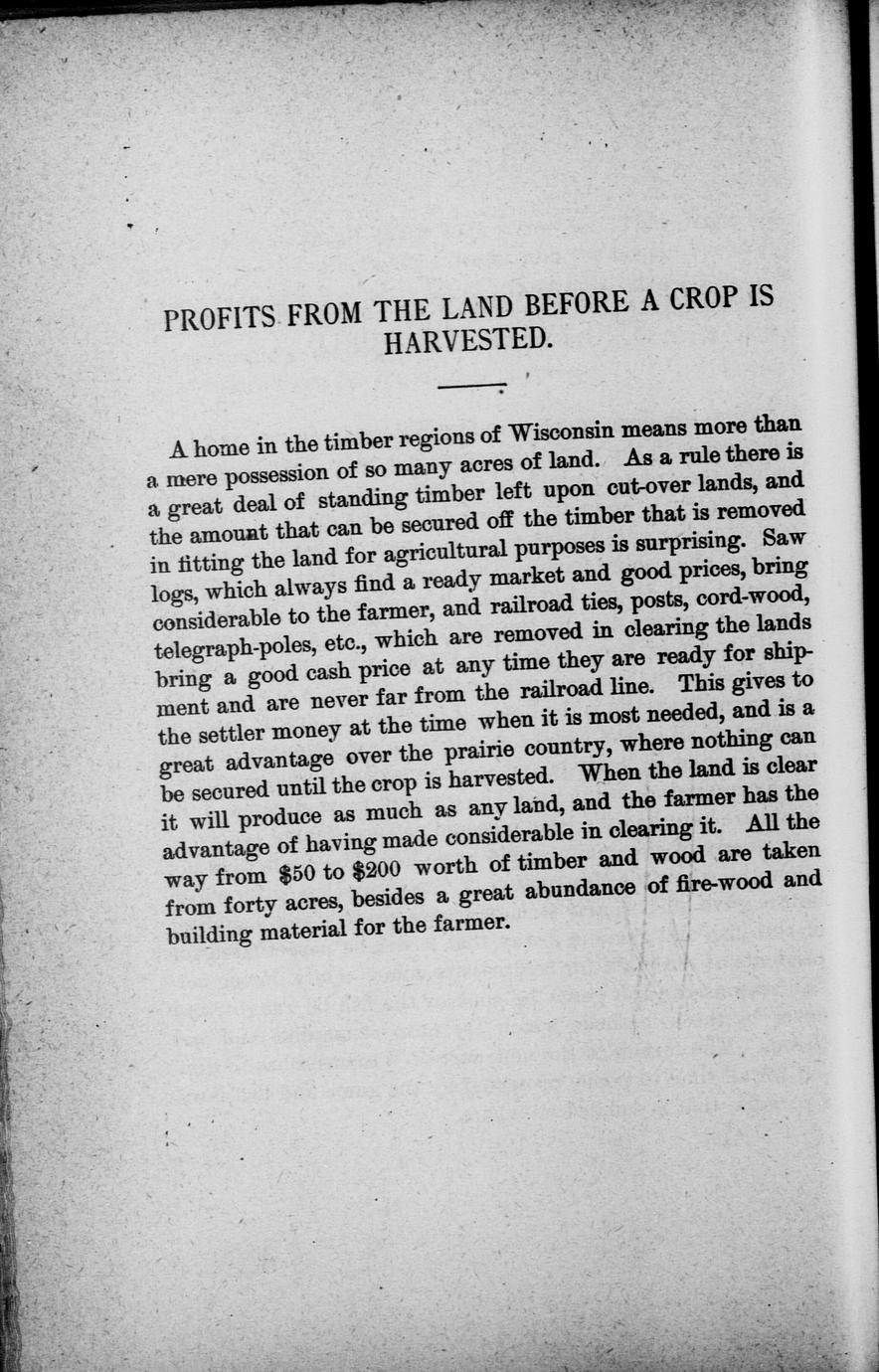 PROFITS FROM THE LAND BEFORE A CROP IS HARVESTED.

A home in the timber regions of Wisconsin means more than a mere possession of so many acres of land. As a rule there is a great deal of standing timber left upon cut-over lands, and the amount that can be secured off the timber that is removed in fitting the land for agricultural purposes is surprising. Saw logs, which always find a ready market and good prices, bring considerable to the farmer, and railroad ties, posts, cord-wood, telegraph-poles, etc., which are removed in clearing the lands bring a good cash price at any time they are ready for shipment and are never far from the railroad line. This gives to the settler money at the time when it is most needed, and is a great advantage over the prairie country, where nothing can be secured until the crop is harvested. When the land is clear it will produce as much as any land, and the farmer has the advantage of having made considerable in clearing it. All the way from $50 to $200 worth of timber and wood are taken from forty acres, besides a great abundance of fire-wood and building material for the farmer.